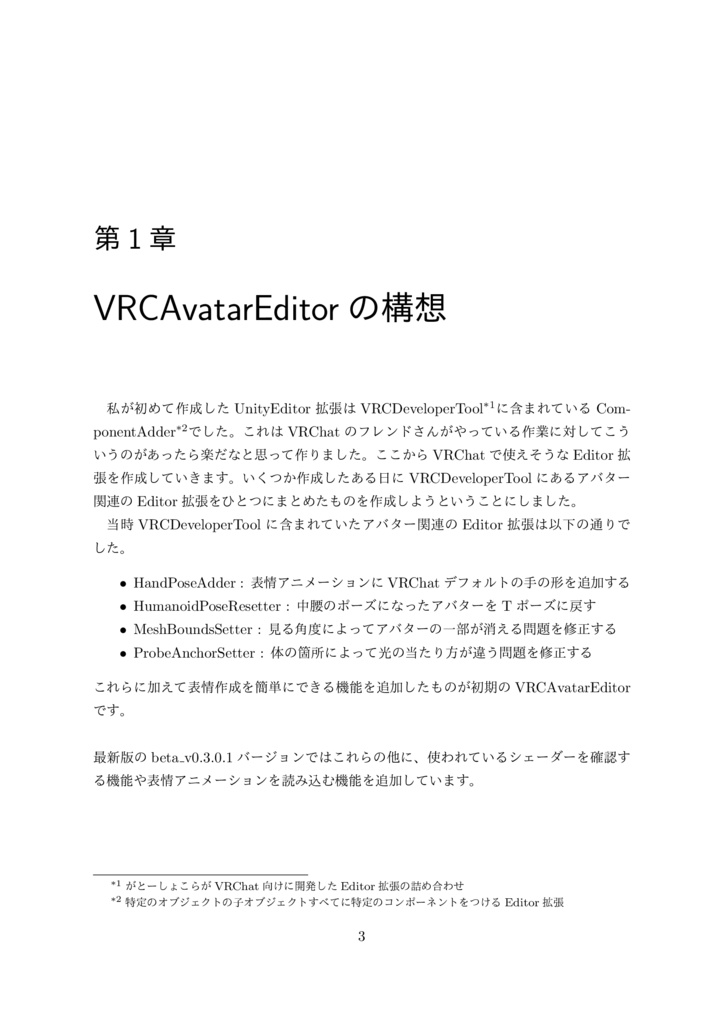 第 1 章

VRCAvatarEditor の構想

私が初めて作成した UnityEditor 拡張は VRCDeveloperTool$^{*1}$に含まれている ComponentAdder$^{*2}$でした。これは VRChat のフレンドさんがやっている作業に対してこういうのがあったら楽だなと思って作りました。ここから VRChat で使えそうな Editor 拡張を作成していきます。いくつか作成したある日に VRCDeveloperTool にあるアバター関連の Editor 拡張をひとつにまとめたものを作成しようということにしました。

当時 VRCDeveloperTool に含まれていたアバター関連の Editor 拡張は以下の通りでした。

• HandPoseAdder : 表情アニメーションに VRChat デフォルトの手の形を追加する
• HumanoidPoseResetter : 中腰のポーズになったアバターを T ポーズに戻す
• MeshBoundsSetter : 見る角度によってアバターの一部が消える問題を修正する
• ProbeAnchorSetter : 体の箇所によって光の当たり方が違う問題を修正する

これらに加えて表情作成を簡単にできる機能を追加したものが初期の VRCAvatarEditor です。

最新版の beta_v0.3.0.1 バージョンではこれらの他に、使われているシェーダーを確認する機能や表情アニメーションを読み込む機能を追加しています。

$^{*1}$ がとーしょこらが VRChat 向けに開発した Editor 拡張の詰め合わせ
$^{*2}$ 特定のオブジェクトの子オブジェクトすべてに特定のコンポーネントをつける Editor 拡張

3